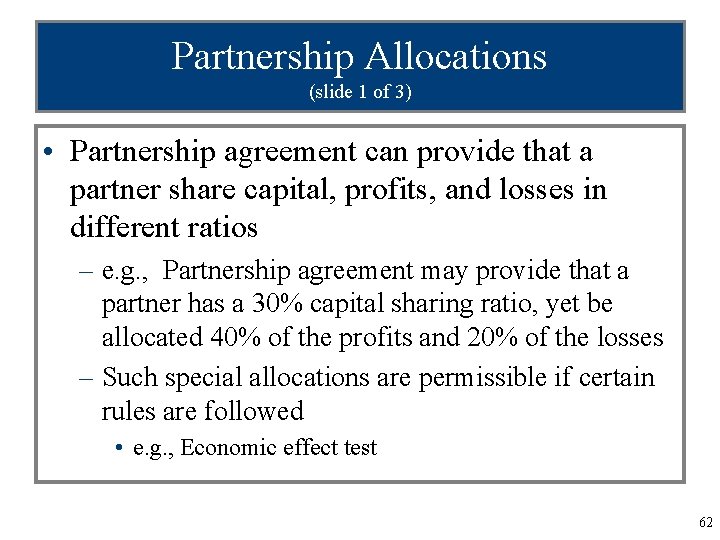 Partnership Allocations
(slide 1 of 3)

• Partnership agreement can provide that a partner share capital, profits, and losses in different ratios

– e.g., Partnership agreement may provide that a partner has a 30% capital sharing ratio, yet be allocated 40% of the profits and 20% of the losses

– Such special allocations are permissible if certain rules are followed

• e.g., Economic effect test

62